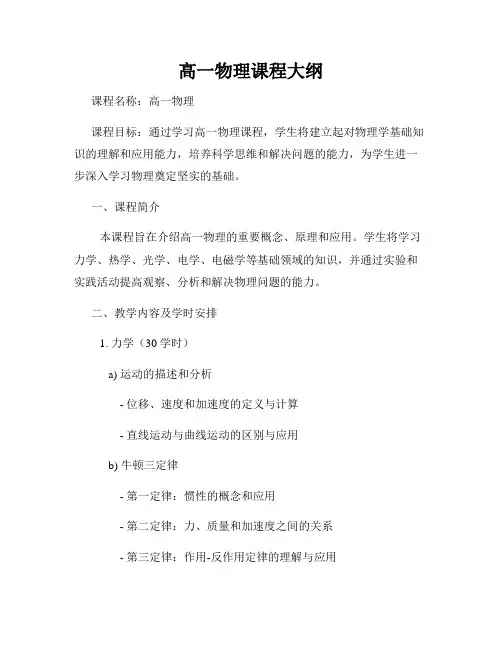 高一物理课程大纲

课程名称：高一物理

课程目标：通过学习高一物理课程，学生将建立起对物理学基础知识的理解和应用能力，培养科学思维和解决问题的能力，为学生进一步深入学习物理奠定坚实的基础。

一、课程简介

本课程旨在介绍高一物理的重要概念、原理和应用。学生将学习力学、热学、光学、电学、电磁学等基础领域的知识，并通过实验和实践活动提高观察、分析和解决物理问题的能力。

二、教学内容及学时安排

1. 力学（30 学时）

a) 运动的描述和分析

- 位移、速度和加速度的定义与计算

- 直线运动与曲线运动的区别与应用

b) 牛顿三定律

- 第一定律：惯性的概念和应用

- 第二定律：力、质量和加速度之间的关系

- 第三定律：作用-反作用定律的理解与应用